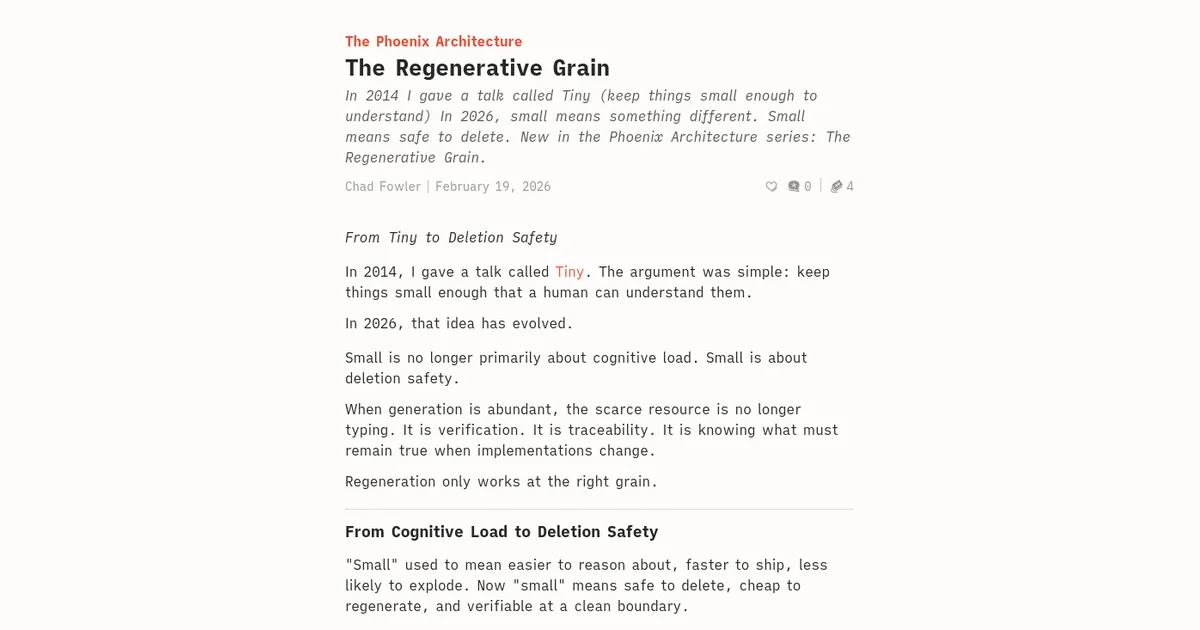 The Phoenix Architecture

The Regenerative Grain

In 2014 I gave a talk called Tiny (keep things small enough to understand) In 2026, small means something different. Small means safe to delete. New in the Phoenix Architecture series: The Regenerative Grain.

Chad Fowler | February 19, 2026

0 | 4

From Tiny to Deletion Safety

In 2014, I gave a talk called Tiny. The argument was simple: keep things small enough that a human can understand them.

In 2026, that idea has evolved.

Small is no longer primarily about cognitive load. Small is about deletion safety.

When generation is abundant, the scarce resource is no longer typing. It is verification. It is traceability. It is knowing what must remain true when implementations change.

Regeneration only works at the right grain.

From Cognitive Load to Deletion Safety

"Small" used to mean easier to reason about, faster to ship, less likely to explode. Now "small" means safe to delete, cheap to regenerate, and verifiable at a clean boundary.